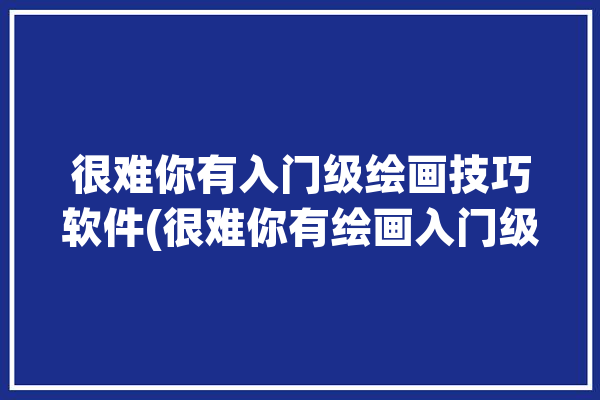 很难你有入门级绘画技巧软件(很难你有绘画入门级